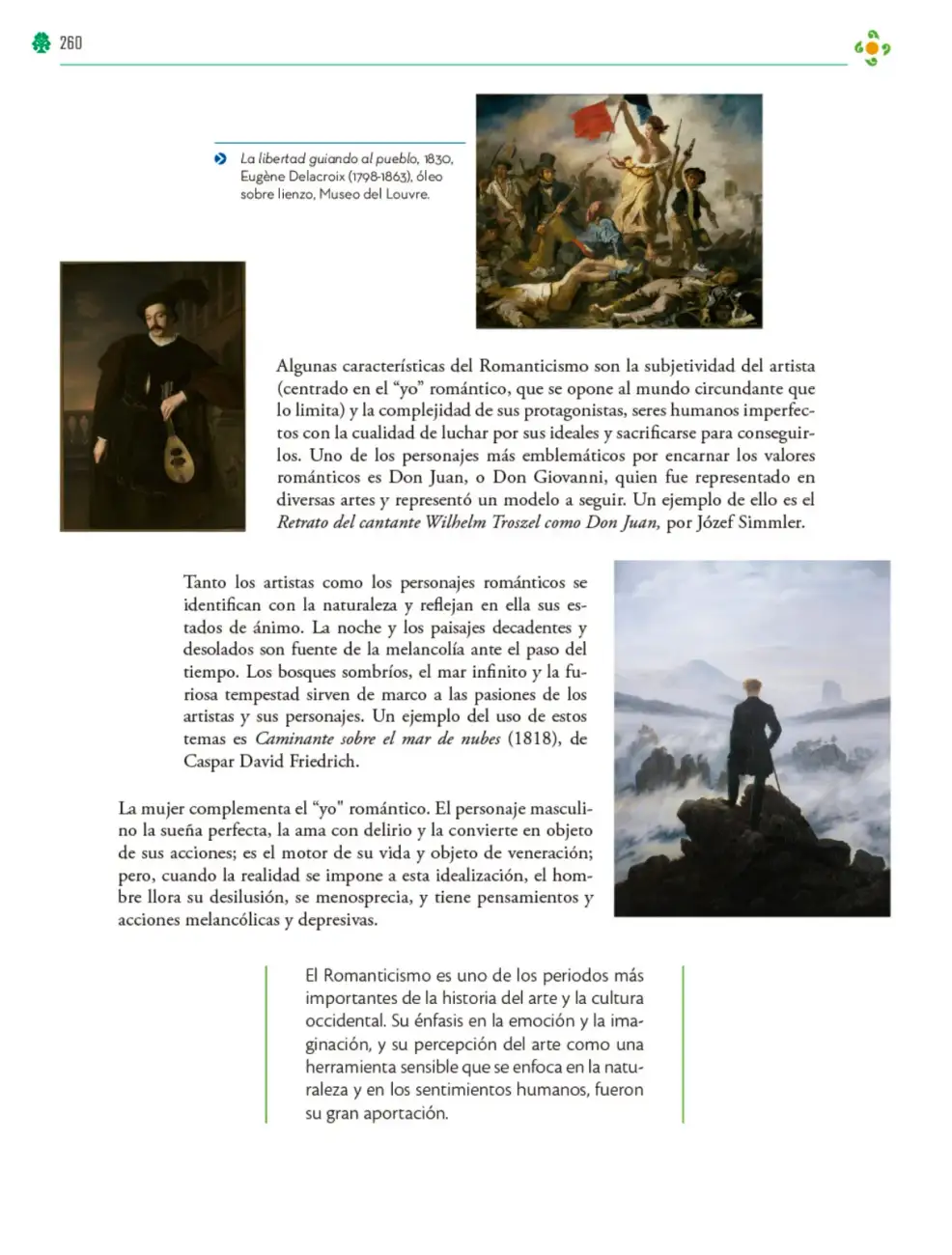 260

La libertad guiando al pueblo, 1830, Eugène Delacroix (1798-1863), óleo sobre lienzo, Museo del Louvre.

Algunas características del Romanticismo son la subjetividad del artista (centrado en el "yo" romántico, que se opone al mundo circundante que lo limita) y la complejidad de sus protagonistas, seres humanos imperfectos con la cualidad de luchar por sus ideales y sacrificarse para conseguirlos. Uno de los personajes más emblemáticos por encarnar los valores románticos es Don Juan, o Don Giovanni, quien fue representado en diversas artes y representó un modelo a seguir. Un ejemplo de ello es el Retrato del cantante Wilhelm Troszel como Don Juan, por Józef Simmler.

Tanto los artistas como los personajes románticos se identifican con la naturaleza y reflejan en ella sus estados de ánimo. La noche y los paisajes decadentes y desolados son fuente de la melancolía ante el paso del tiempo. Los bosques sombríos, el mar infinito y la furiosa tempestad sirven de marco a las pasiones de los artistas y sus personajes. Un ejemplo del uso de estos temas es Caminante sobre el mar de nubes (1818), de Caspar David Friedrich.

La mujer complementa el "yo" romántico. El personaje masculino la sueña perfecta, la ama con delirio y la convierte en objeto de sus acciones; es el motor de su vida y objeto de veneración; pero, cuando la realidad se impone a esta idealización, el hombre llora su desilusión, se menosprecia, y tiene pensamientos y acciones melancólicas y depresivas.

El Romanticismo es uno de los periodos más importantes de la historia del arte y la cultura occidental. Su énfasis en la emoción y la imaginación, y su percepción del arte como una herramienta sensible que se enfoca en la naturaleza y en los sentimientos humanos, fueron su gran aportación.